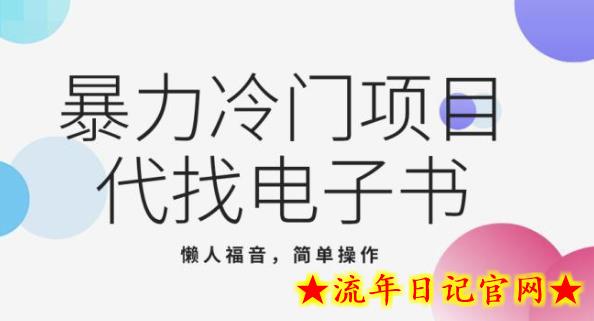 暴力冷门项目
代找电子书

懒人福音，简单操作

★流年日记官网★